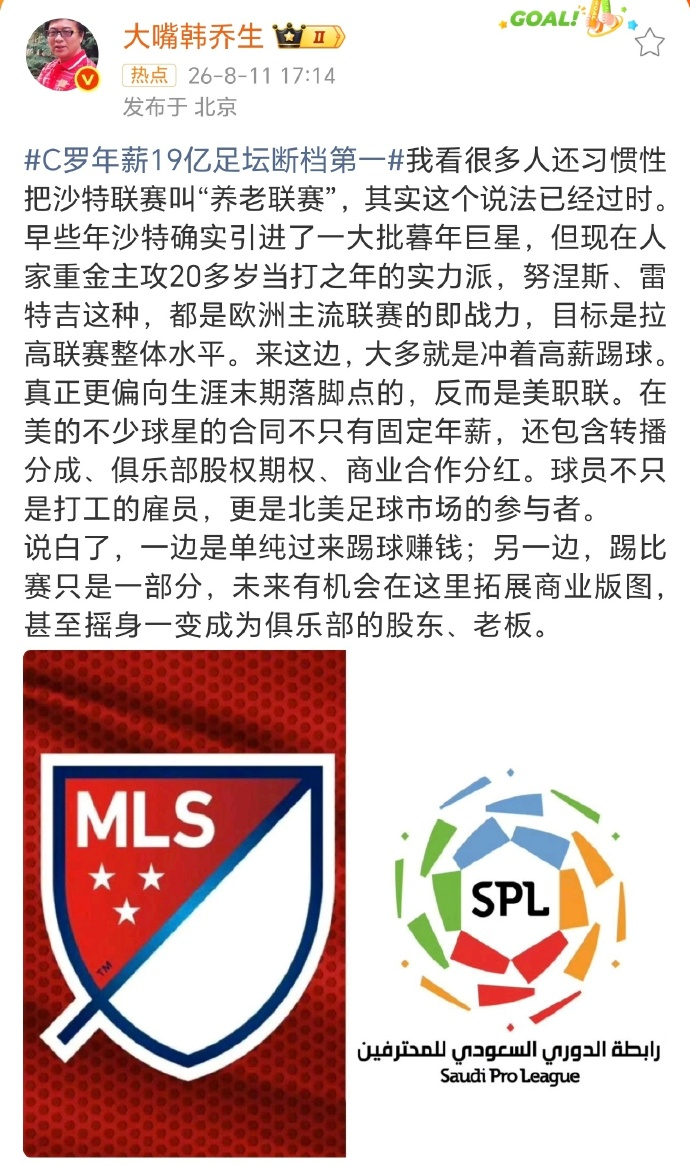 大嘴韩乔生 II
GOAL!
热点 26-8-11 17:14
发布于 北京

#C罗年薪19亿足坛断档第一#我看很多人还习惯性把沙特联赛叫“养老联赛”，其实这个说法已经过时。早些年沙特确实引进了一大批暮年巨星，但现在人家重金主攻20多岁当打之年的实力派，努涅斯、雷特吉这种，都是欧洲主流联赛的即战力，目标是拉高联赛整体水平。来这边，大多就是冲着高薪踢球。真正更偏向生涯末期落脚点的，反而是美职联。在美的不少球星的合同不只有固定年薪，还包含转播分成、俱乐部股权期权、商业合作分红。球员不只是打工的雇员，更是北美足球市场的参与者。
说白了，一边是单纯过来踢球赚钱；另一边，踢比赛只是一部分，未来有机会在这里拓展商业版图，甚至摇身一变成为俱乐部的股东、老板。

MLS
TM

SPL
رابطة الدوري السعودي للمحترفين
Saudi Pro League